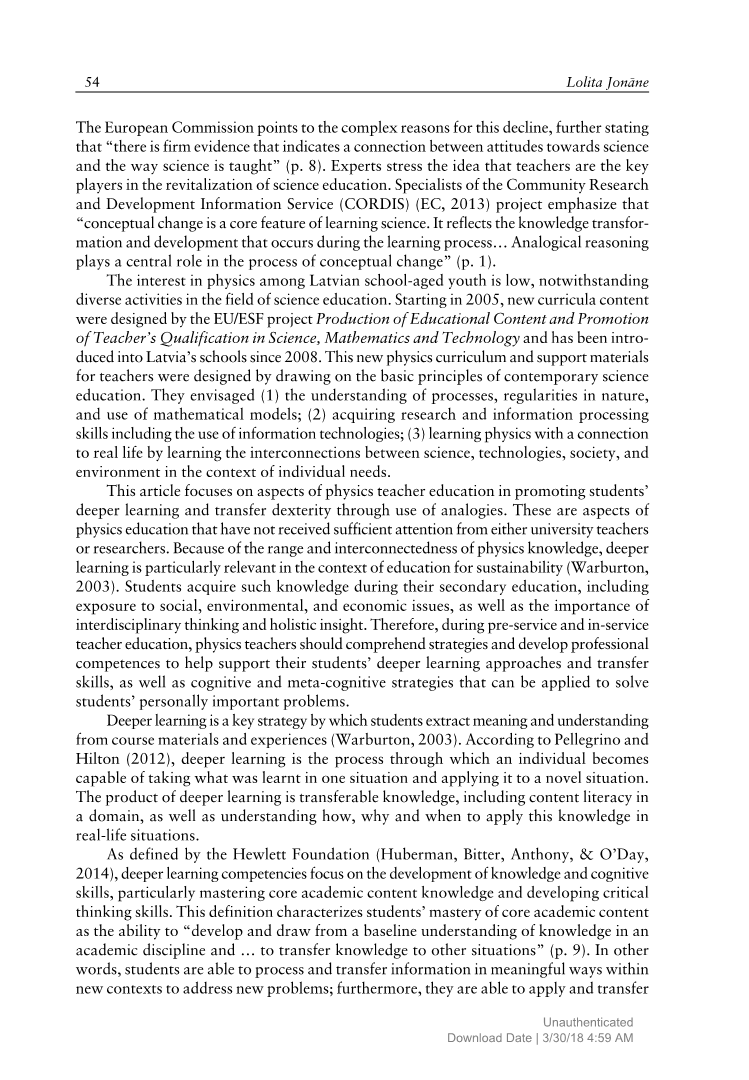 54 Lolita Jonāne

The European Commission points to the complex reasons for this decline, further stating that "there is firm evidence that indicates a connection between attitudes towards science and the way science is taught" (p. 8). Experts stress the idea that teachers are the key players in the revitalization of science education. Specialists of the Community Research and Development Information Service (CORDIS) (EC, 2013) project emphasize that "conceptual change is a core feature of learning science. It reflects the knowledge transformation and development that occurs during the learning process… Analogical reasoning plays a central role in the process of conceptual change" (p. 1).

The interest in physics among Latvian school-aged youth is low, notwithstanding diverse activities in the field of science education. Starting in 2005, new curricula content were designed by the EU/ESF project Production of Educational Content and Promotion of Teacher's Qualification in Science, Mathematics and Technology and has been introduced into Latvia's schools since 2008. This new physics curriculum and support materials for teachers were designed by drawing on the basic principles of contemporary science education. They envisaged (1) the understanding of processes, regularities in nature, and use of mathematical models; (2) acquiring research and information processing skills including the use of information technologies; (3) learning physics with a connection to real life by learning the interconnections between science, technologies, society, and environment in the context of individual needs.

This article focuses on aspects of physics teacher education in promoting students' deeper learning and transfer dexterity through use of analogies. These are aspects of physics education that have not received sufficient attention from either university teachers or researchers. Because of the range and interconnectedness of physics knowledge, deeper learning is particularly relevant in the context of education for sustainability (Warburton, 2003). Students acquire such knowledge during their secondary education, including exposure to social, environmental, and economic issues, as well as the importance of interdisciplinary thinking and holistic insight. Therefore, during pre-service and in-service teacher education, physics teachers should comprehend strategies and develop professional competences to help support their students' deeper learning approaches and transfer skills, as well as cognitive and meta-cognitive strategies that can be applied to solve students' personally important problems.

Deeper learning is a key strategy by which students extract meaning and understanding from course materials and experiences (Warburton, 2003). According to Pellegrino and Hilton (2012), deeper learning is the process through which an individual becomes capable of taking what was learnt in one situation and applying it to a novel situation. The product of deeper learning is transferable knowledge, including content literacy in a domain, as well as understanding how, why and when to apply this knowledge in real-life situations.

As defined by the Hewlett Foundation (Huberman, Bitter, Anthony, & O'Day, 2014), deeper learning competencies focus on the development of knowledge and cognitive skills, particularly mastering core academic content knowledge and developing critical thinking skills. This definition characterizes students' mastery of core academic content as the ability to "develop and draw from a baseline understanding of knowledge in an academic discipline and … to transfer knowledge to other situations" (p. 9). In other words, students are able to process and transfer information in meaningful ways within new contexts to address new problems; furthermore, they are able to apply and transfer

Unauthenticated
Download Date | 3/30/18 4:59 AM